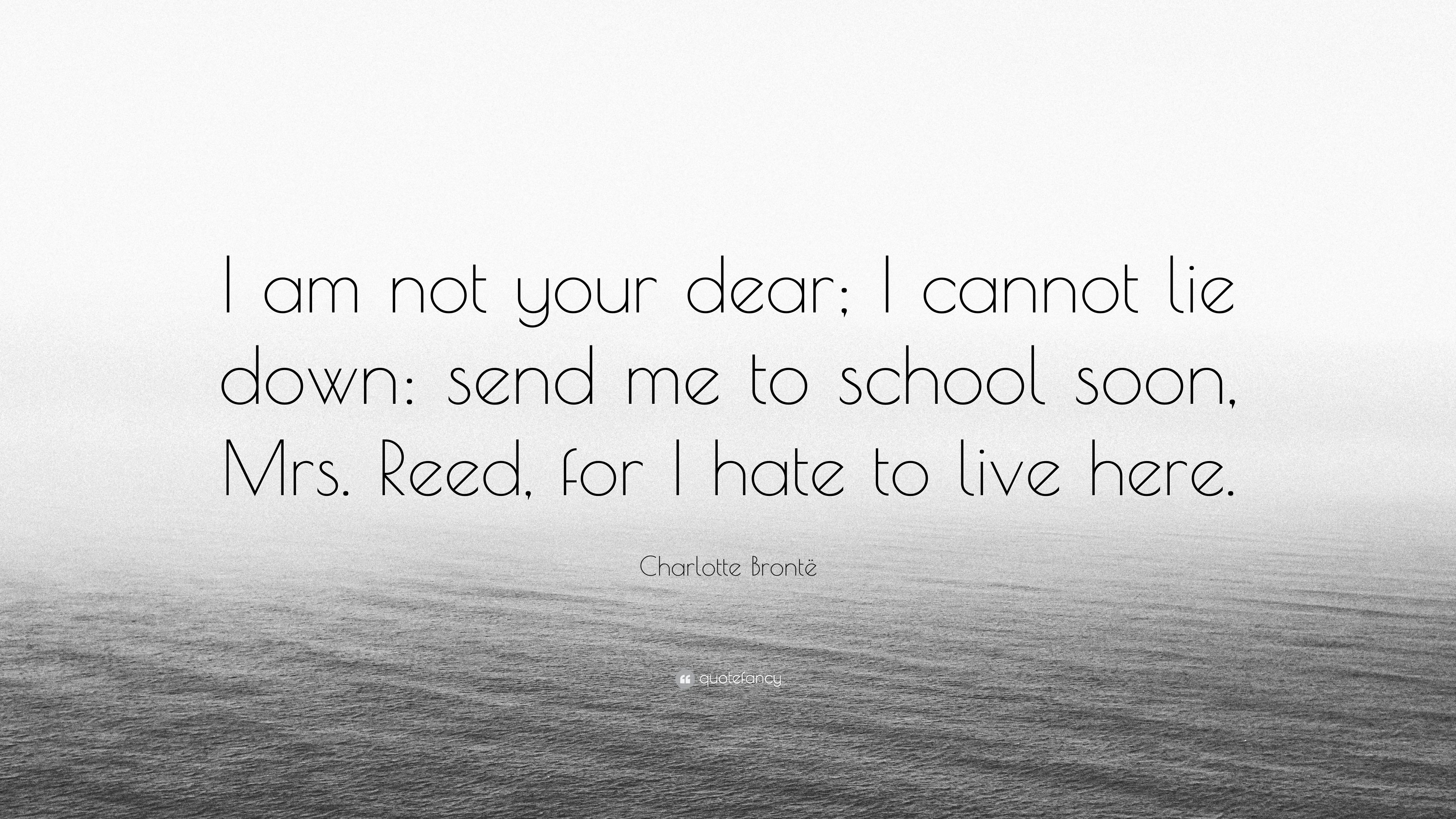 I am not your dear; I cannot lie down: send me to school soon, Mrs. Reed, for I hate to live here.

Charlotte Brontë

quotefancy